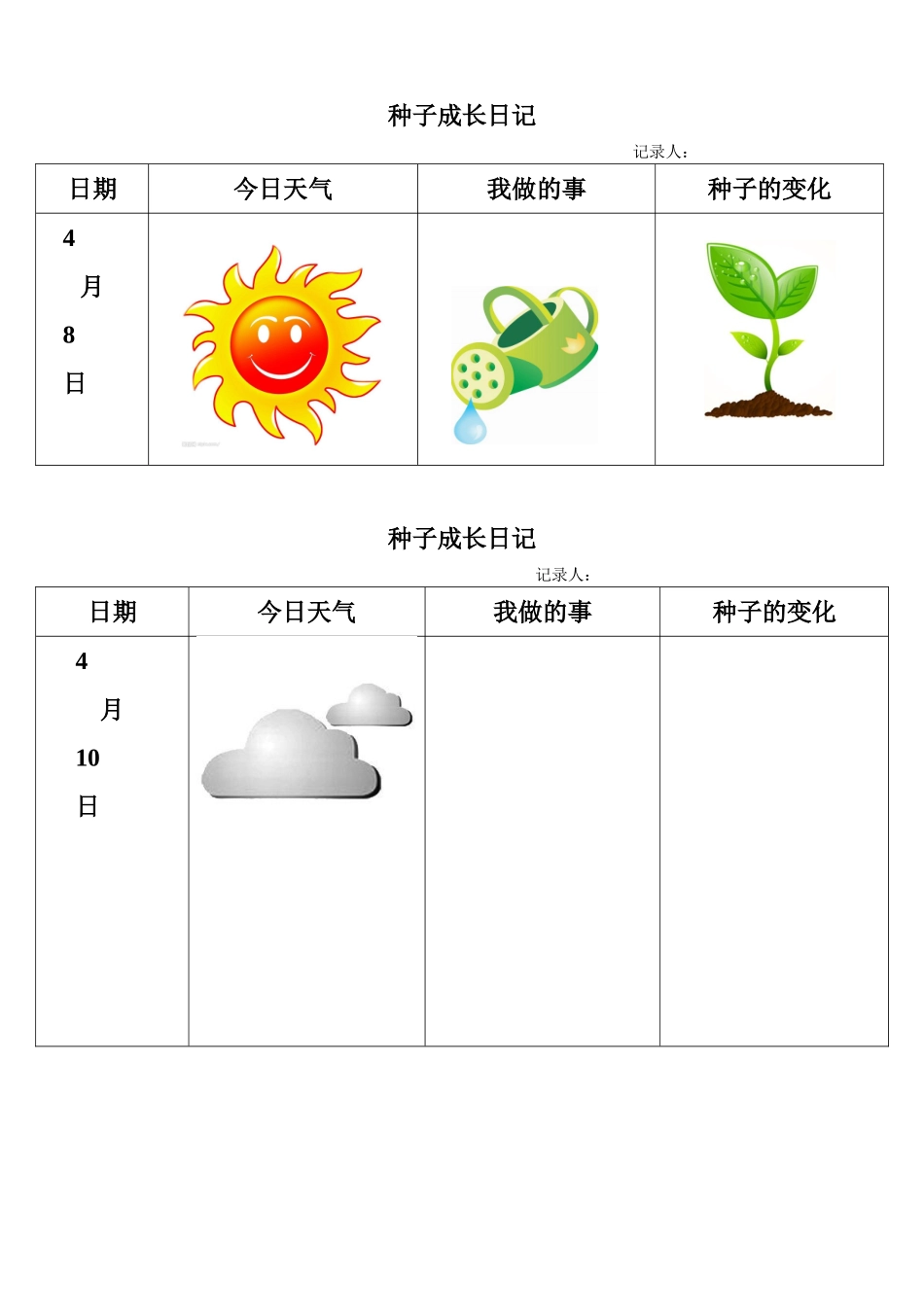 种子成长日记

记录人：

| 日期 | 今日天气 | 我做的事 | 种子的变化 |
|---|---|---|---|
| 4 月 8 日 | | | |

种子成长日记

记录人：

| 日期 | 今日天气 | 我做的事 | 种子的变化 |
|---|---|---|---|
| 4 月 10 日 | | | |